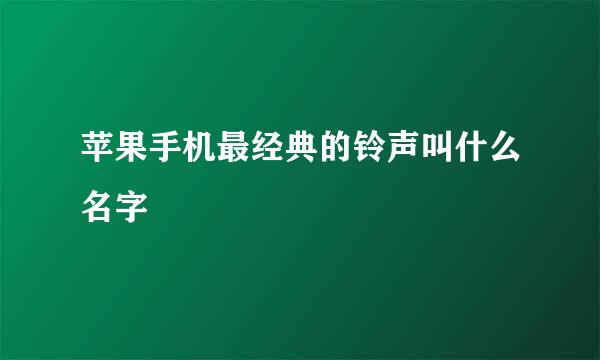 苹果手机最经典的铃声叫什么名字